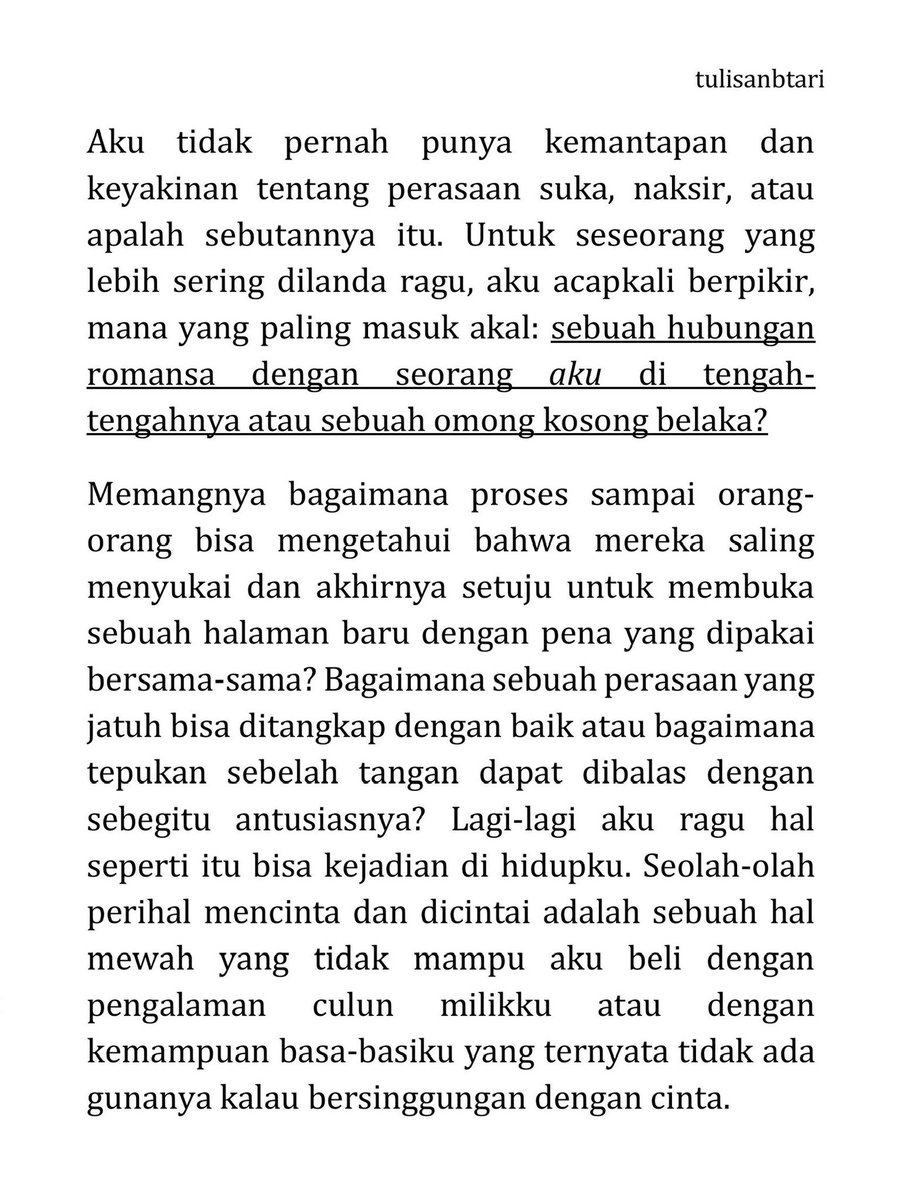 tulisanbtari

Aku tidak pernah punya kemantapan dan keyakinan tentang perasaan suka, naksir, atau apalah sebutannya itu. Untuk seseorang yang lebih sering dilanda ragu, aku acapkali berpikir, mana yang paling masuk akal: sebuah hubungan romansa dengan seorang aku di tengah-tengahnya atau sebuah omong kosong belaka?

Memangnya bagaimana proses sampai orang-orang bisa mengetahui bahwa mereka saling menyukai dan akhirnya setuju untuk membuka sebuah halaman baru dengan pena yang dipakai bersama-sama? Bagaimana sebuah perasaan yang jatuh bisa ditangkap dengan baik atau bagaimana tepukan sebelah tangan dapat dibalas dengan sebegitu antusiasnya? Lagi-lagi aku ragu hal seperti itu bisa kejadian di hidupku. Seolah-olah perihal mencinta dan dicintai adalah sebuah hal mewah yang tidak mampu aku beli dengan pengalaman culun milikku atau dengan kemampuan basa-basiku yang ternyata tidak ada gunanya kalau bersinggungan dengan cinta.